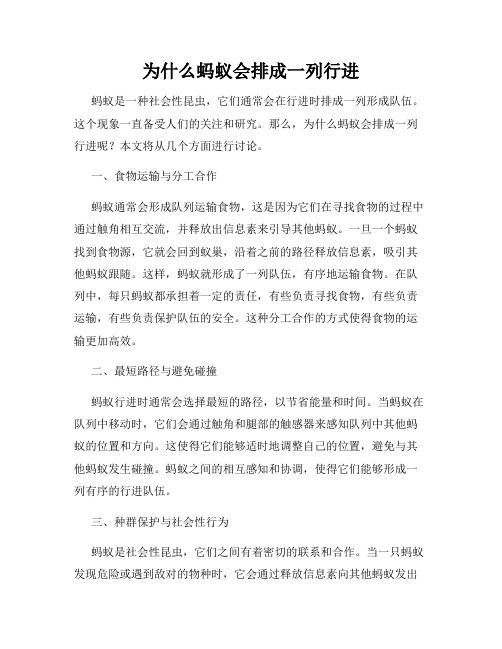 为什么蚂蚁会排成一列行进

蚂蚁是一种社会性昆虫，它们通常会在行进时排成一列形成队伍。这个现象一直备受人们的关注和研究。那么，为什么蚂蚁会排成一列行进呢？本文将从几个方面进行讨论。

一、食物运输与分工合作

蚂蚁通常会形成队列运输食物，这是因为它们在寻找食物的过程中通过触角相互交流，并释放出信息素来引导其他蚂蚁。一旦一个蚂蚁找到食物源，它就会回到蚁巢，沿着之前的路径释放信息素，吸引其他蚂蚁跟随。这样，蚂蚁就形成了一列队伍，有序地运输食物。在队列中，每只蚂蚁都承担着一定的责任，有些负责寻找食物，有些负责运输，有些负责保护队伍的安全。这种分工合作的方式使得食物的运输更加高效。

二、最短路径与避免碰撞

蚂蚁行进时通常会选择最短的路径，以节省能量和时间。当蚂蚁在队列中移动时，它们会通过触角和腿部的触感器来感知队列中其他蚂蚁的位置和方向。这使得它们能够适时地调整自己的位置，避免与其他蚂蚁发生碰撞。蚂蚁之间的相互感知和协调，使得它们能够形成一列有序的行进队伍。

三、种群保护与社会性行为

蚂蚁是社会性昆虫，它们之间有着密切的联系和合作。当一只蚂蚁发现危险或遇到敌对的物种时，它会通过释放信息素向其他蚂蚁发出